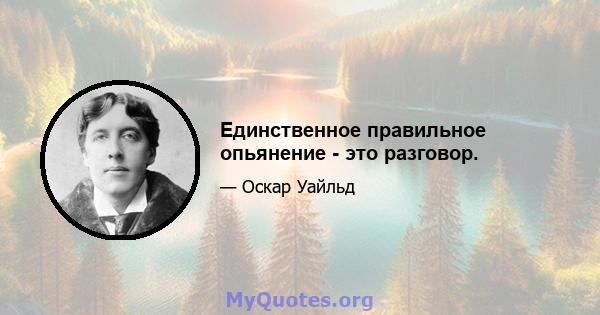 Единственное правильное опьянение - это разговор.

— Оскар Уайльд

MyQuotes.org